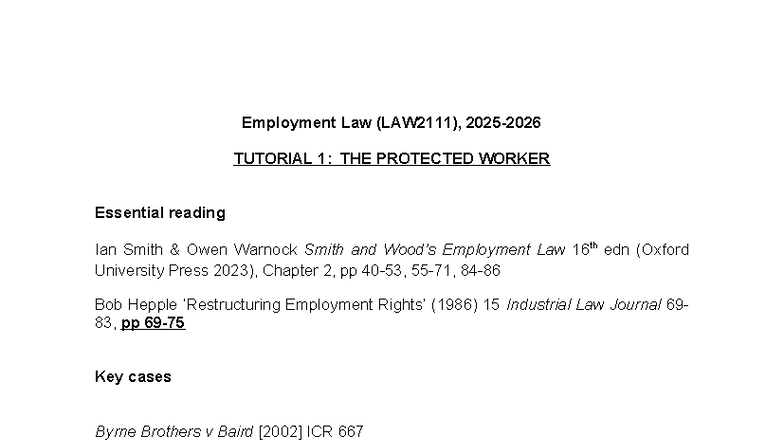 Employment Law (LAW2111), 2025-2026

TUTORIAL 1: THE PROTECTED WORKER

Essential reading

Ian Smith & Owen Warnock Smith and Wood's Employment Law 16th edn (Oxford University Press 2023), Chapter 2, pp 40-53, 55-71, 84-86

Bob Hepple 'Restructuring Employment Rights' (1986) 15 Industrial Law Journal 69-83, pp 69-75

Key cases

Byrne Brothers v Baird [2002] ICR 667